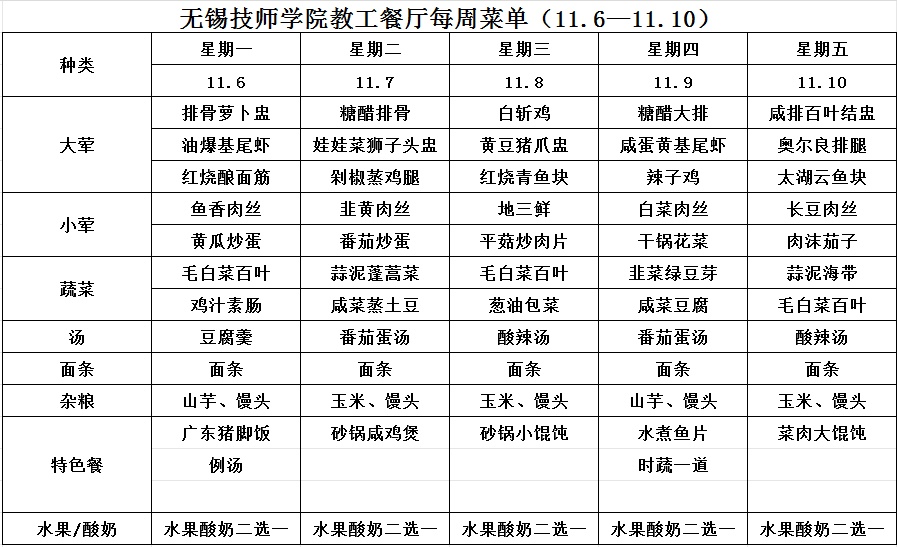 无锡技师学院教工餐厅每周菜单（11.6—11.10）

| 种类 | 星期一 | 星期二 | 星期三 | 星期四 | 星期五 |
|---|---|---|---|---|---|
| | 11.6 | 11.7 | 11.8 | 11.9 | 11.10 |
| 大荤 | 排骨萝卜盅 | 糖醋排骨 | 白斩鸡 | 糖醋大排 | 咸排百叶结盅 |
| | 油爆基尾虾 | 娃娃菜狮子头盅 | 黄豆猪爪盅 | 咸蛋黄基尾虾 | 奥尔良排腿 |
| | 红烧酿面筋 | 剁椒蒸鸡腿 | 红烧青鱼块 | 辣子鸡 | 太湖云鱼块 |
| 小荤 | 鱼香肉丝 | 韭黄肉丝 | 地三鲜 | 白菜肉丝 | 长豆肉丝 |
| | 黄瓜炒蛋 | 番茄炒蛋 | 平菇炒肉片 | 干锅花菜 | 肉沫茄子 |
| 蔬菜 | 毛白菜百叶 | 蒜泥蓬蒿菜 | 毛白菜百叶 | 韭菜绿豆芽 | 蒜泥海带 |
| | 鸡汁素肠 | 咸菜蒸土豆 | 葱油包菜 | 咸菜豆腐 | 毛白菜百叶 |
| 汤 | 豆腐羹 | 番茄蛋汤 | 酸辣汤 | 番茄蛋汤 | 酸辣汤 |
| 面条 | 面条 | 面条 | 面条 | 面条 | 面条 |
| 杂粮 | 山芋、馒头 | 玉米、馒头 | 玉米、馒头 | 山芋、馒头 | 玉米、馒头 |
| 特色餐 | 广东猪脚饭 | 砂锅咸鸡煲 | 砂锅小馄饨 | 水煮鱼片 | 菜肉大馄饨 |
| | 例汤 | | | 时蔬一道 | |
| 水果/酸奶 | 水果酸奶二选一 | 水果酸奶二选一 | 水果酸奶二选一 | 水果酸奶二选一 | 水果酸奶二选一 |